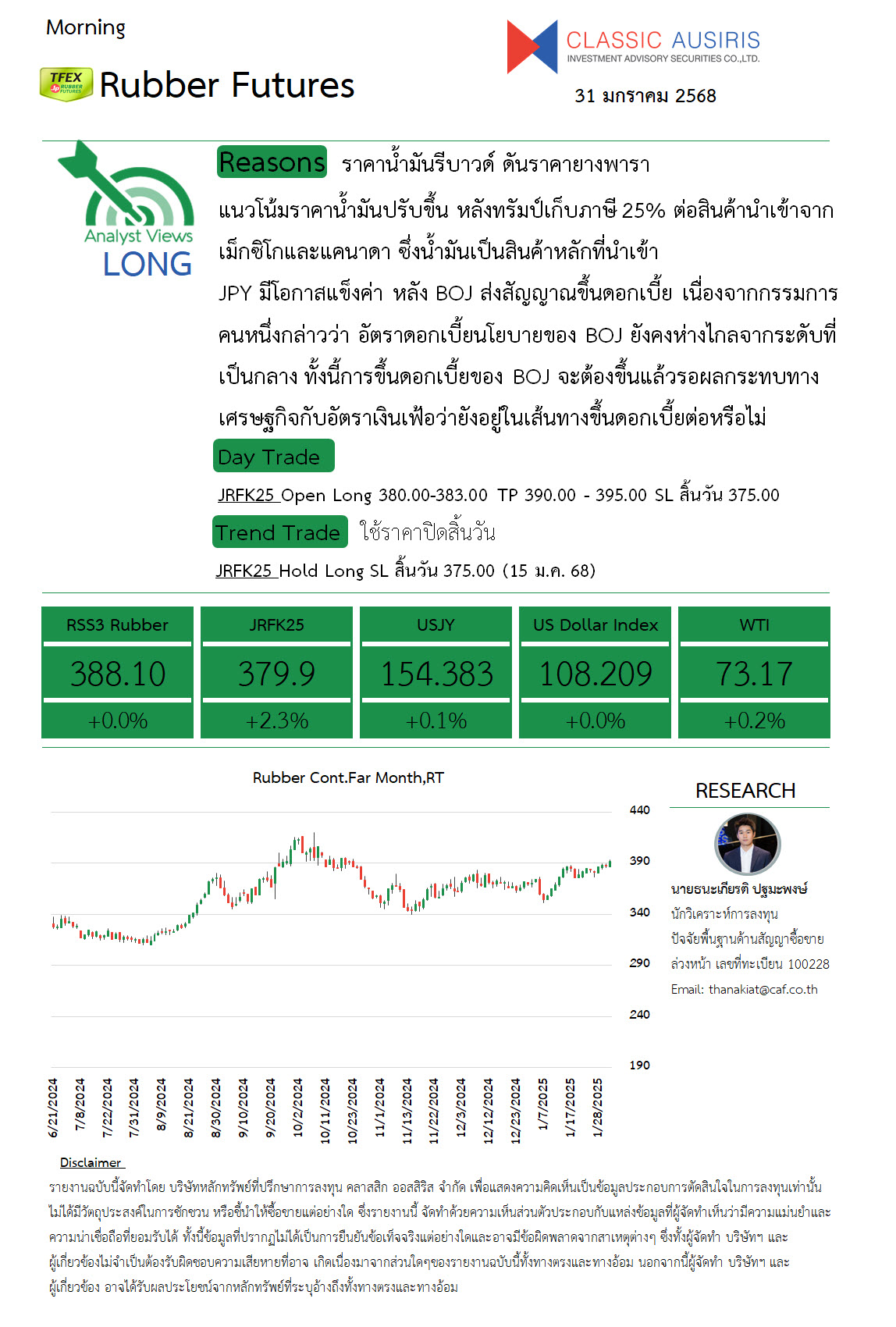 Morning

TFEX RUBBER FUTURES Rubber Futures

CLASSIC AUSIRIS
INVESTMENT ADVISORY SECURITIES CO.,LTD.

31 มกราคม 2568

Analyst Views
LONG

Reasons ราคาน้ำมันรีบาวด์ ดันราคายางพารา

แนวโน้มราคาน้ำมันปรับขึ้น หลังทรัมป์เก็บภาษี 25% ต่อสินค้านำเข้าจากเม็กซิโกและแคนาดา ซึ่งน้ำมันเป็นสินค้าหลักที่นำเข้า

JPY มีโอกาสแข็งค่า หลัง BOJ ส่งสัญญาณขึ้นดอกเบี้ย เนื่องจากกรรมการคนหนึ่งกล่าวว่า อัตราดอกเบี้ยนโยบายของ BOJ ยังคงห่างไกลจากระดับที่เป็นกลาง ทั้งนี้การขึ้นดอกเบี้ยของ BOJ จะต้องขึ้นแล้วรอผลกระทบทางเศรษฐกิจกับอัตราเงินเฟ้อว่ายังอยู่ในเส้นทางขึ้นดอกเบี้ยต่อหรือไม่

Day Trade

JRFK25 Open Long 380.00-383.00 TP 390.00 - 395.00 SL สิ้นวัน 375.00

Trend Trade ใช้ราคาปิดสิ้นวัน

JRFK25 Hold Long SL สิ้นวัน 375.00 (15 ม.ค. 68)

| RSS3 Rubber | JRFK25 | USJY | US Dollar Index | WTI |
|---|---|---|---|---|
| 388.10 | 379.9 | 154.383 | 108.209 | 73.17 |
| +0.0% | +2.3% | +0.1% | +0.0% | +0.2% |

Rubber Cont.Far Month,RT

440
390
340
290
240
190

6/21/2024 7/8/2024 7/22/2024 7/31/2024 8/9/2024 8/21/2024 8/30/2024 9/10/2024 9/20/2024 10/2/2024 10/11/2024 10/23/2024 11/1/2024 11/13/2024 11/22/2024 12/3/2024 12/12/2024 12/23/2024 1/7/2025 1/17/2025 1/28/2025

RESEARCH

นายธนะเกียรติ ปฐมะพงษ์
นักวิเคราะห์การลงทุน
ปัจจัยพื้นฐานด้านสัญญาซื้อขายล่วงหน้า เลขที่ทะเบียน 100228
Email: thanakiat@caf.co.th

Disclaimer

รายงานฉบับนี้จัดทำโดย บริษัทหลักทรัพย์ที่ปรึกษาการลงทุน คลาสสิก ออสสิริส จำกัด เพื่อแสดงความคิดเห็นเป็นข้อมูลประกอบการตัดสินใจในการลงทุนเท่านั้น ไม่ได้มีวัตถุประสงค์ในการชักชวน หรือชี้นำให้ซื้อขายแต่อย่างใด ซึ่งรายงานนี้ จัดทำด้วยความเห็นส่วนตัวประกอบกับแหล่งข้อมูลที่ผู้จัดทำเห็นว่ามีความแม่นยำและความน่าเชื่อถือที่ยอมรับได้ ทั้งนี้ข้อมูลที่ปรากฏไม่ได้เป็นการยืนยันข้อเท็จจริงแต่อย่างใดและอาจมีข้อผิดพลาดจากสาเหตุต่างๆ ซึ่งทั้งผู้จัดทำ บริษัทฯ และผู้เกี่ยวข้องไม่จำเป็นต้องรับผิดชอบความเสียหายที่อาจ เกิดเนื่องมาจากส่วนใดๆของรายงานฉบับนี้ทั้งทางตรงและทางอ้อม นอกจากนี้ผู้จัดทำ บริษัทฯ และผู้เกี่ยวข้อง อาจได้รับผลประโยชน์จากหลักทรัพย์ที่ระบุอ้างถึงทั้งทางตรงและทางอ้อม